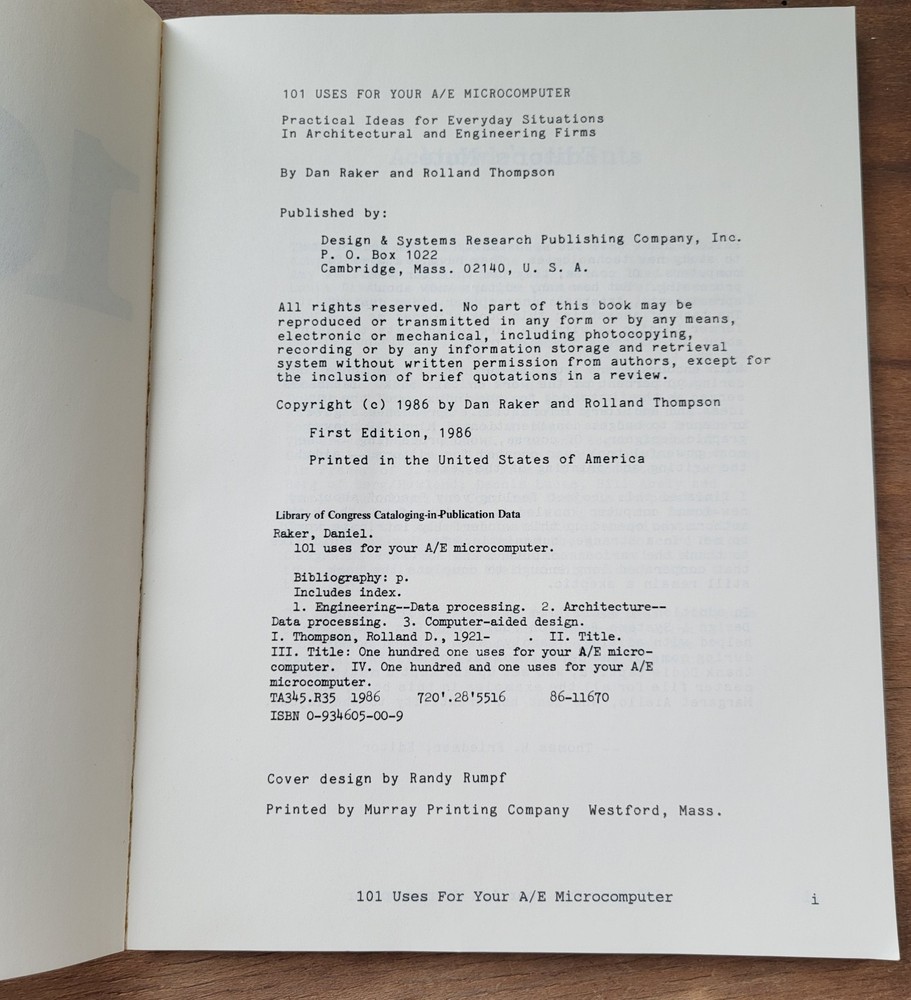 101 USES FOR YOUR A/E MICROCOMPUTER

Practical Ideas for Everyday Situations
In Architectural and Engineering Firms

By Dan Raker and Rolland Thompson

Published by:

Design & Systems Research Publishing Company, Inc.
P. O. Box 1022
Cambridge, Mass. 02140, U. S. A.

All rights reserved. No part of this book may be reproduced or transmitted in any form or by any means, electronic or mechanical, including photocopying, recording or by any information storage and retrieval system without written permission from authors, except for the inclusion of brief quotations in a review.

Copyright (c) 1986 by Dan Raker and Rolland Thompson

First Edition, 1986

Printed in the United States of America

Library of Congress Cataloging-in-Publication Data
Raker, Daniel.
101 uses for your A/E microcomputer.

Bibliography: p.
Includes index.
1. Engineering--Data processing. 2. Architecture--Data processing. 3. Computer-aided design.
I. Thompson, Rolland D., 1921- . II. Title.
III. Title: One hundred one uses for your A/E microcomputer. IV. One hundred and one uses for your A/E microcomputer.
TA345.R35 1986 720'.28'5516 86-11670
ISBN 0-934605-00-9

Cover design by Randy Rumpf

Printed by Murray Printing Company Westford, Mass.

101 Uses For Your A/E Microcomputer

i